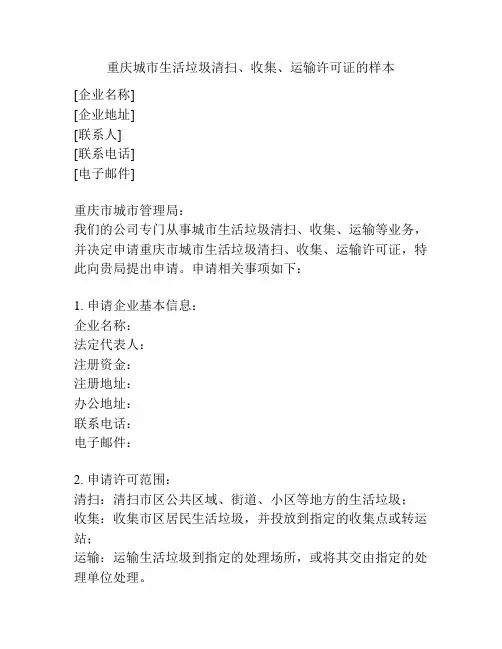 重庆城市生活垃圾清扫、收集、运输许可证的样本

[企业名称]
[企业地址]
[联系人]
[联系电话]
[电子邮件]

重庆市城市管理局：
我们的公司专门从事城市生活垃圾清扫、收集、运输等业务，并决定申请重庆市城市生活垃圾清扫、收集、运输许可证，特此向贵局提出申请。申请相关事项如下：

1. 申请企业基本信息：
企业名称：
法定代表人：
注册资金：
注册地址：
办公地址：
联系电话：
电子邮件：

2. 申请许可范围：
清扫：清扫市区公共区域、街道、小区等地方的生活垃圾；
收集：收集市区居民生活垃圾，并投放到指定的收集点或转运站；
运输：运输生活垃圾到指定的处理场所，或将其交由指定的处理单位处理。